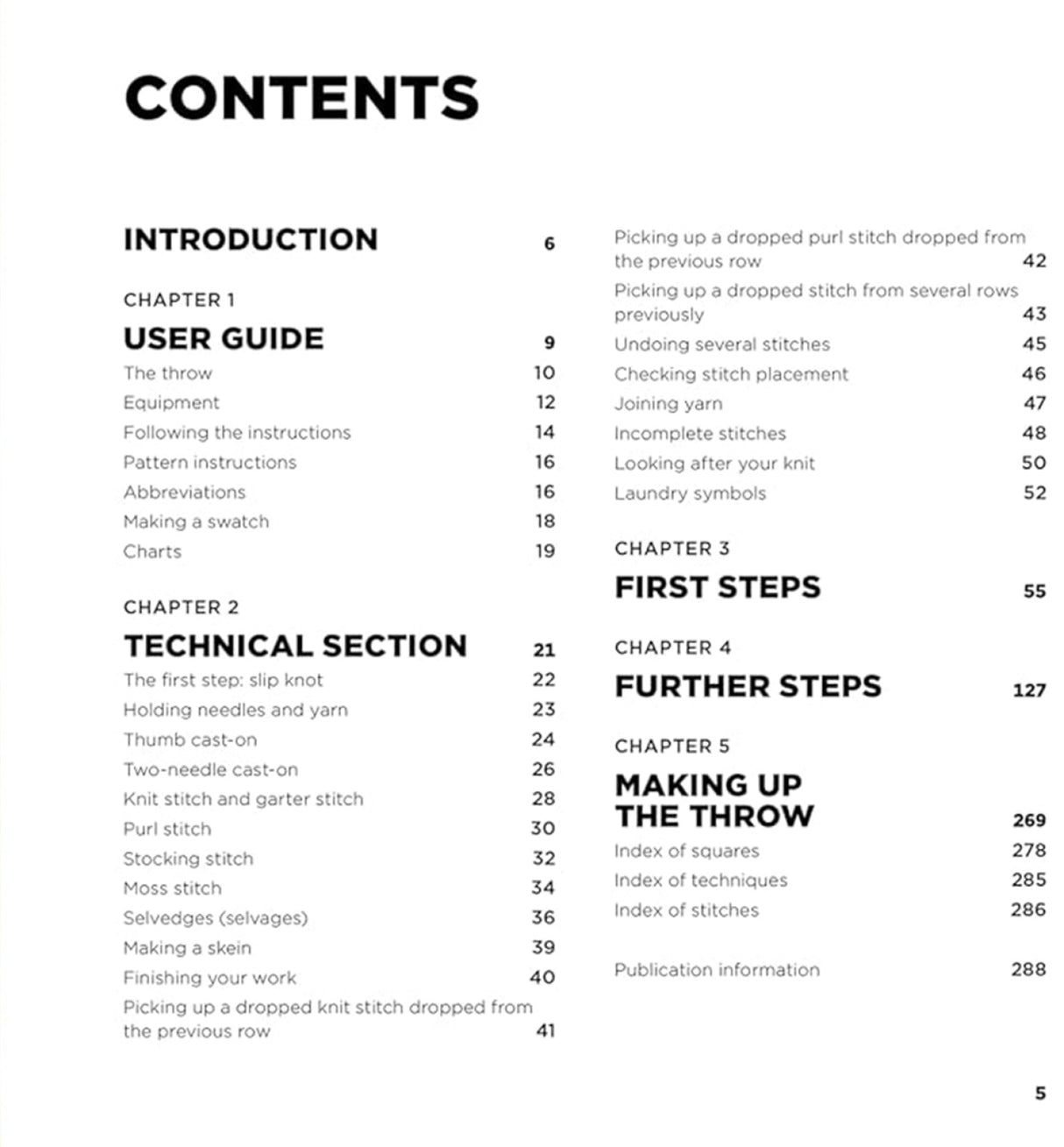 CONTENTS

INTRODUCTION 6

CHAPTER 1
USER GUIDE 9
The throw 10
Equipment 12
Following the instructions 14
Pattern instructions 16
Abbreviations 16
Making a swatch 18
Charts 19

CHAPTER 2
TECHNICAL SECTION 21
The first step: slip knot 22
Holding needles and yarn 23
Thumb cast-on 24
Two-needle cast-on 26
Knit stitch and garter stitch 28
Purl stitch 30
Stocking stitch 32
Moss stitch 34
Selvedges (selvages) 36
Making a skein 39
Finishing your work 40
Picking up a dropped knit stitch dropped from the previous row 41

Picking up a dropped purl stitch dropped from the previous row 42
Picking up a dropped stitch from several rows previously 43
Undoing several stitches 45
Checking stitch placement 46
Joining yarn 47
Incomplete stitches 48
Looking after your knit 50
Laundry symbols 52

CHAPTER 3
FIRST STEPS 55

CHAPTER 4
FURTHER STEPS 127

CHAPTER 5
MAKING UP THE THROW 269
Index of squares 278
Index of techniques 285
Index of stitches 286

Publication information 288

5